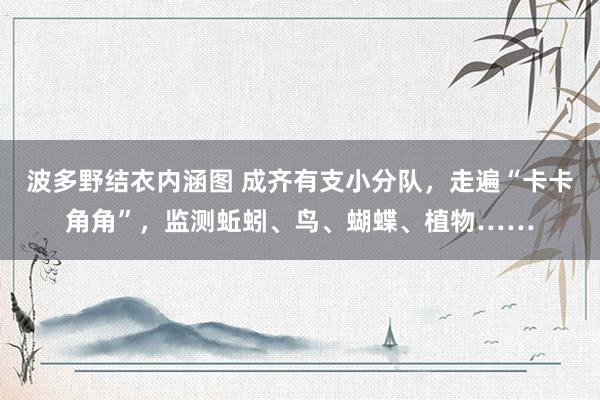 波多野结衣内涵图 成齐有支小分队，走遍“卡卡角角”，监测蚯蚓、鸟、蝴蝶、植物……